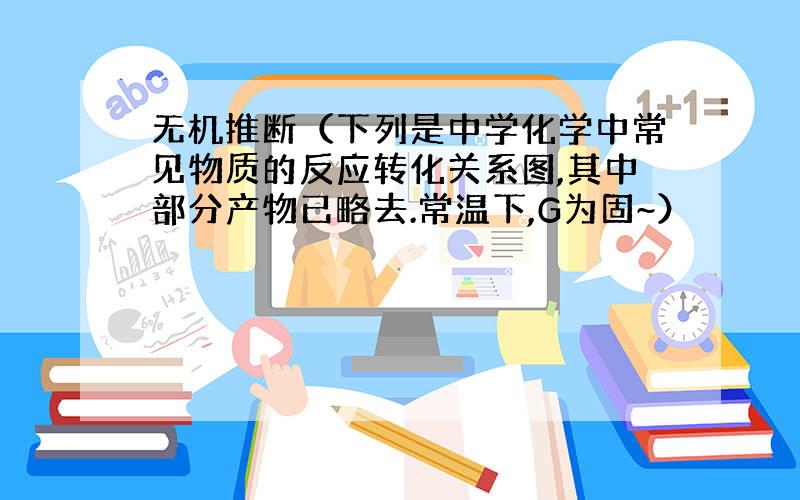 abc

1+1=

无机推断（下列是中学化学中常见物质的反应转化关系图,其中部分产物已略去.常温下,G为固~）